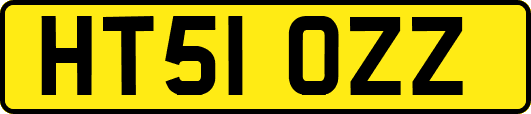 HT51 OZZ